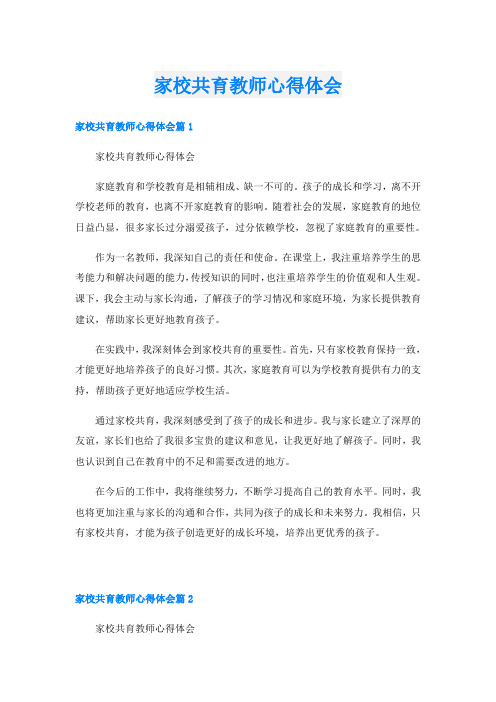 家校共育教师心得体会

家校共育教师心得体会篇 1

家校共育教师心得体会

家庭教育和学校教育是相辅相成、缺一不可的。孩子的成长和学习，离不开学校老师的教育，也离不开家庭教育的影响。随着社会的发展，家庭教育的地位日益凸显，很多家长过分溺爱孩子，过分依赖学校，忽视了家庭教育的重要性。

作为一名教师，我深知自己的责任和使命。在课堂上，我注重培养学生的思考能力和解决问题的能力，传授知识的同时，也注重培养学生的价值观和人生观。课下，我会主动与家长沟通，了解孩子的学习情况和家庭环境，为家长提供教育建议，帮助家长更好地教育孩子。

在实践中，我深刻体会到家校共育的重要性。首先，只有家校教育保持一致，才能更好地培养孩子的良好习惯。其次，家庭教育可以为学校教育提供有力的支持，帮助孩子更好地适应学校生活。

通过家校共育，我深刻感受到了孩子的成长和进步。我与家长建立了深厚的友谊，家长们也给了我很多宝贵的建议和意见，让我更好地了解孩子。同时，我也认识到自己在教育中的不足和需要改进的地方。

在今后的工作中，我将继续努力，不断学习提高自己的教育水平。同时，我也将更加注重与家长的沟通和合作，共同为孩子的成长和未来努力。我相信，只有家校共育，才能为孩子创造更好的成长环境，培养出更优秀的孩子。

家校共育教师心得体会篇 2

家校共育教师心得体会